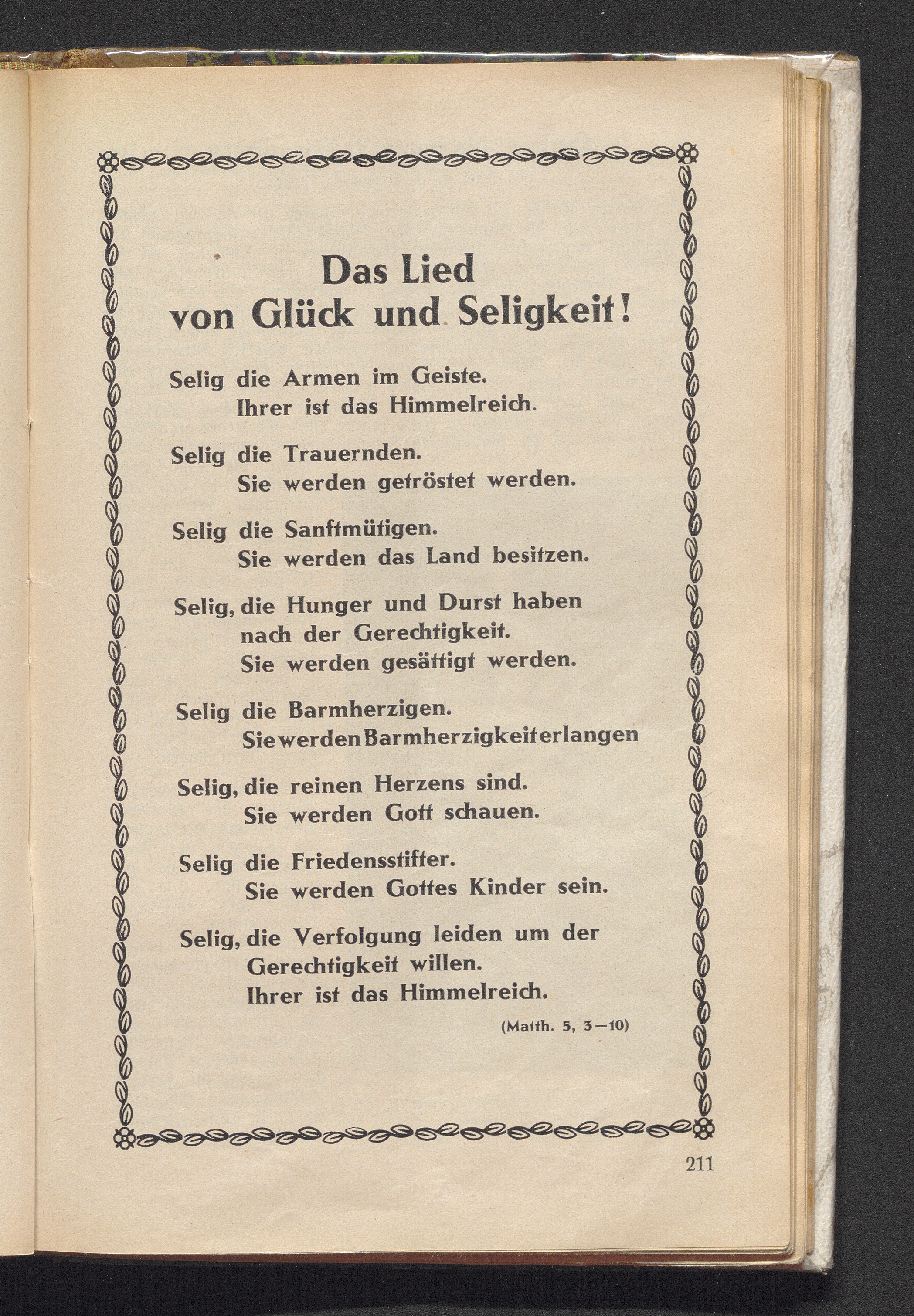 Das Lied
von Glück und Seligkeit!

Selig die Armen im Geiste.
Ihrer ist das Himmelreich.

Selig die Trauernden.
Sie werden getröstet werden.

Selig die Sanftmütigen.
Sie werden das Land besitzen.

Selig, die Hunger und Durst haben
nach der Gerechtigkeit.
Sie werden gesättigt werden.

Selig die Barmherzigen.
Sie werden Barmherzigkeit erlangen

Selig, die reinen Herzens sind.
Sie werden Gott schauen.

Selig die Friedensstifter.
Sie werden Gottes Kinder sein.

Selig, die Verfolgung leiden um der
Gerechtigkeit willen.
Ihrer ist das Himmelreich.

(Matth. 5, 3—10)

211